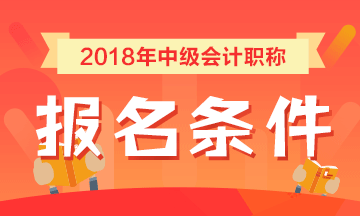 2018年中级会计职称

报名条件